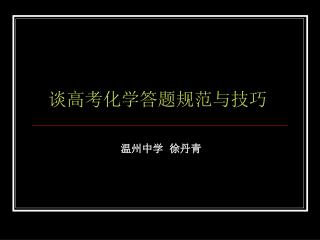 谈高考化学答题规范与技巧

温州中学 徐丹青